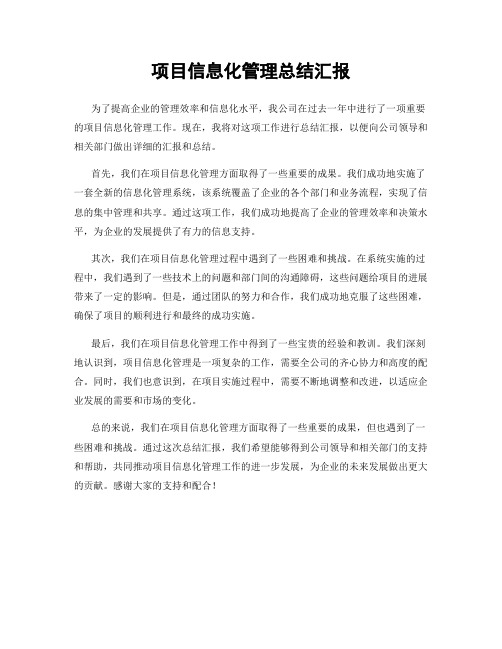 项目信息化管理总结汇报

为了提高企业的管理效率和信息化水平，我公司在过去一年中进行了一项重要的项目信息化管理工作。现在，我将对这项工作进行总结汇报，以便向公司领导和相关部门做出详细的汇报和总结。

首先，我们在项目信息化管理方面取得了一些重要的成果。我们成功地实施了一套全新的信息化管理系统，该系统覆盖了企业的各个部门和业务流程，实现了信息的集中管理和共享。通过这项工作，我们成功地提高了企业的管理效率和决策水平，为企业的发展提供了有力的信息支持。

其次，我们在项目信息化管理过程中遇到了一些困难和挑战。在系统实施的过程中，我们遇到了一些技术上的问题和部门间的沟通障碍，这些问题给项目的进展带来了一定的影响。但是，通过团队的努力和合作，我们成功地克服了这些困难，确保了项目的顺利进行和最终的成功实施。

最后，我们在项目信息化管理工作中得到了一些宝贵的经验和教训。我们深刻地认识到，项目信息化管理是一项复杂的工作，需要全公司的齐心协力和高度的配合。同时，我们也意识到，在项目实施过程中，需要不断地调整和改进，以适应企业发展的需要和市场的变化。

总的来说，我们在项目信息化管理方面取得了一些重要的成果，但也遇到了一些困难和挑战。通过这次总结汇报，我们希望能够得到公司领导和相关部门的支持和帮助，共同推动项目信息化管理工作的进一步发展，为企业的未来发展做出更大的贡献。感谢大家的支持和配合！